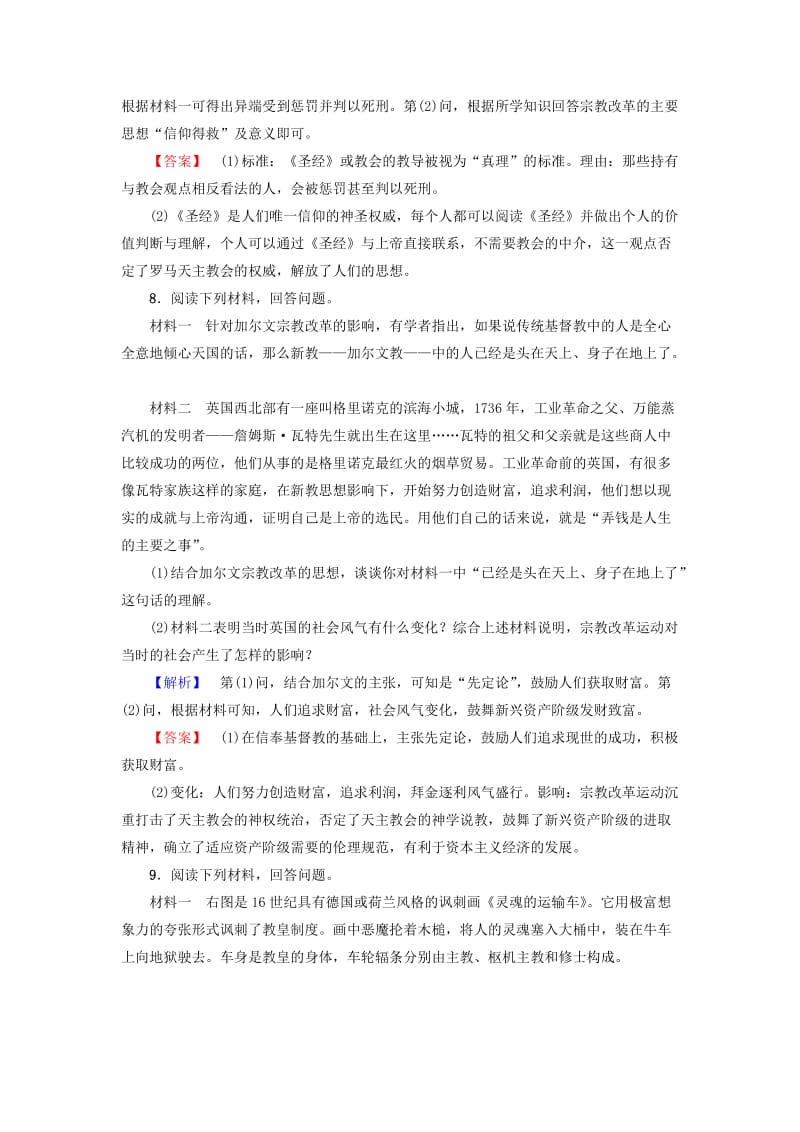 根据材料一可得出异端受到惩罚并判以死刑。第(2)问，根据所学知识回答宗教改革的主要思想“信仰得救”及意义即可。

【答案】 (1)标准：《圣经》或教会的教导被视为“真理”的标准。理由：那些持有与教会观点相反看法的人，会被惩罚甚至判以死刑。

(2)《圣经》是人们唯一信仰的神圣权威，每个人都可以阅读《圣经》并做出个人的价值判断与理解，个人可以通过《圣经》与上帝直接联系，不需要教会的中介，这一观点否定了罗马天主教会的权威，解放了人们的思想。

8．阅读下列材料，回答问题。

材料一 针对加尔文宗教改革的影响，有学者指出，如果说传统基督教中的人是全心全意地倾心天国的话，那么新教——加尔文教——中的人已经是头在天上、身子在地上了。

材料二 英国西北部有一座叫格里诺克的滨海小城，1736年，工业革命之父、万能蒸汽机的发明者——詹姆斯·瓦特先生就出生在这里……瓦特的祖父和父亲就是这些商人中比较成功的两位，他们从事的是格里诺克最红火的烟草贸易。工业革命前的英国，有很多像瓦特家族这样的家庭，在新教思想影响下，开始努力创造财富，追求利润，他们想以现实的成就与上帝沟通，证明自己是上帝的选民。用他们自己的话来说，就是“弄钱是人生的主要之事”。

(1)结合加尔文宗教改革的思想，谈谈你对材料一中“已经是头在天上、身子在地上了”这句话的理解。

(2)材料二表明当时英国的社会风气有什么变化？综合上述材料说明，宗教改革运动对当时的社会产生了怎样的影响？

【解析】 第(1)问，结合加尔文的主张，可知是“先定论”，鼓励人们获取财富。第(2)问，根据材料可知，人们追求财富，社会风气变化，鼓舞新兴资产阶级发财致富。

【答案】 (1)在信奉基督教的基础上，主张先定论，鼓励人们追求现世的成功，积极获取财富。

(2)变化：人们努力创造财富，追求利润，拜金逐利风气盛行。影响：宗教改革运动沉重打击了天主教会的神权统治，否定了天主教会的神学说教，鼓舞了新兴资产阶级的进取精神，确立了适应资产阶级需要的伦理规范，有利于资本主义经济的发展。

9．阅读下列材料，回答问题。

材料一 右图是16世纪具有德国或荷兰风格的讽刺画《灵魂的运输车》。它用极富想象力的夸张形式讽刺了教皇制度。画中恶魔抡着木槌，将人的灵魂塞入大桶中，装在牛车上向地狱驶去。车身是教皇的身体，车轮辐条分别由主教、枢机主教和修士构成。